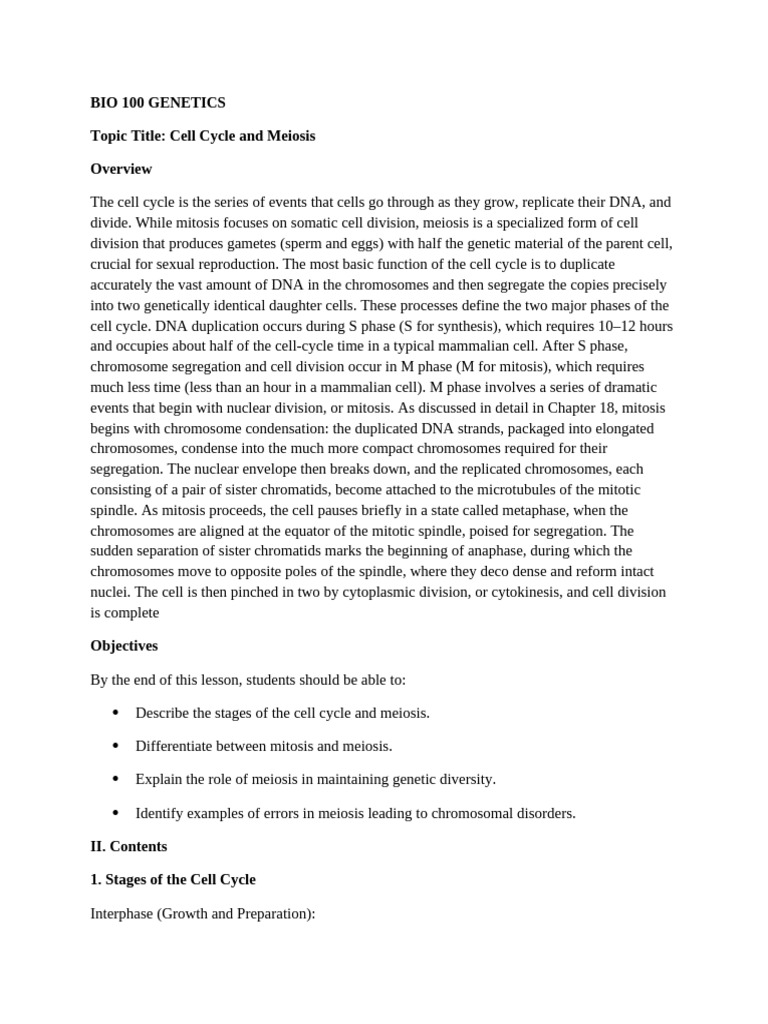 BIO 100 GENETICS

Topic Title: Cell Cycle and Meiosis

Overview

The cell cycle is the series of events that cells go through as they grow, replicate their DNA, and divide. While mitosis focuses on somatic cell division, meiosis is a specialized form of cell division that produces gametes (sperm and eggs) with half the genetic material of the parent cell, crucial for sexual reproduction. The most basic function of the cell cycle is to duplicate accurately the vast amount of DNA in the chromosomes and then segregate the copies precisely into two genetically identical daughter cells. These processes define the two major phases of the cell cycle. DNA duplication occurs during S phase (S for synthesis), which requires 10–12 hours and occupies about half of the cell-cycle time in a typical mammalian cell. After S phase, chromosome segregation and cell division occur in M phase (M for mitosis), which requires much less time (less than an hour in a mammalian cell). M phase involves a series of dramatic events that begin with nuclear division, or mitosis. As discussed in detail in Chapter 18, mitosis begins with chromosome condensation: the duplicated DNA strands, packaged into elongated chromosomes, condense into the much more compact chromosomes required for their segregation. The nuclear envelope then breaks down, and the replicated chromosomes, each consisting of a pair of sister chromatids, become attached to the microtubules of the mitotic spindle. As mitosis proceeds, the cell pauses briefly in a state called metaphase, when the chromosomes are aligned at the equator of the mitotic spindle, poised for segregation. The sudden separation of sister chromatids marks the beginning of anaphase, during which the chromosomes move to opposite poles of the spindle, where they deco dense and reform intact nuclei. The cell is then pinched in two by cytoplasmic division, or cytokinesis, and cell division is complete

Objectives

By the end of this lesson, students should be able to:

• Describe the stages of the cell cycle and meiosis.

• Differentiate between mitosis and meiosis.

• Explain the role of meiosis in maintaining genetic diversity.

• Identify examples of errors in meiosis leading to chromosomal disorders.

II. Contents

1. Stages of the Cell Cycle

Interphase (Growth and Preparation):